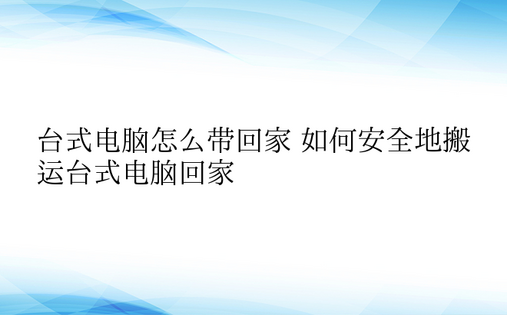 台式电脑怎么带回家 如何安全地搬运台式电脑回家